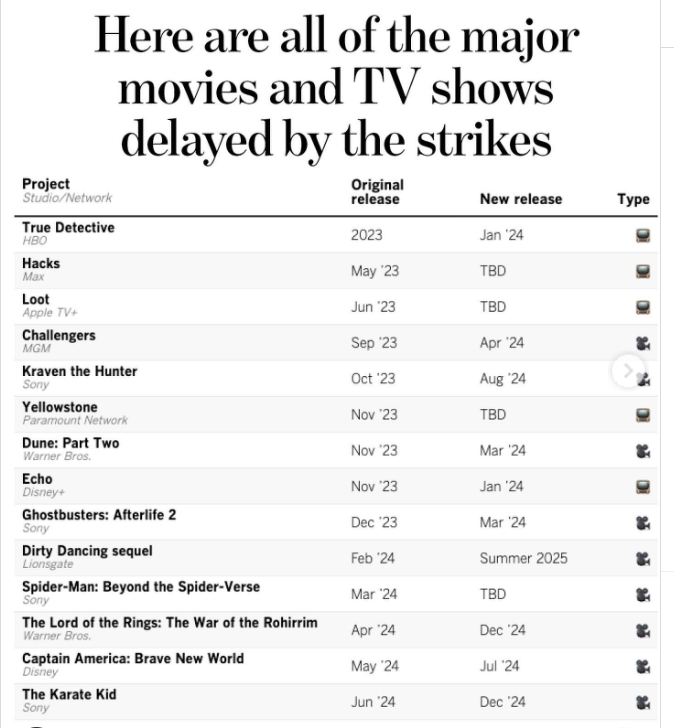 Here are all of the major movies and TV shows delayed by the strikes

| Project Studio/Network | Original release | New release | Type |
|---|---|---|---|
| True Detective HBO | 2023 | Jan '24 | |
| Hacks Max | May '23 | TBD | |
| Loot Apple TV+ | Jun '23 | TBD | |
| Challengers MGM | Sep '23 | Apr '24 | |
| Kraven the Hunter Sony | Oct '23 | Aug '24 | |
| Yellowstone Paramount Network | Nov '23 | TBD | |
| Dune: Part Two Warner Bros. | Nov '23 | Mar '24 | |
| Echo Disney+ | Nov '23 | Jan '24 | |
| Ghostbusters: Afterlife 2 Sony | Dec '23 | Mar '24 | |
| Dirty Dancing sequel Lionsgate | Feb '24 | Summer 2025 | |
| Spider-Man: Beyond the Spider-Verse Sony | Mar '24 | TBD | |
| The Lord of the Rings: The War of the Rohirrim Warner Bros. | Apr '24 | Dec '24 | |
| Captain America: Brave New World Disney | May '24 | Jul '24 | |
| The Karate Kid Sony | Jun '24 | Dec '24 | |